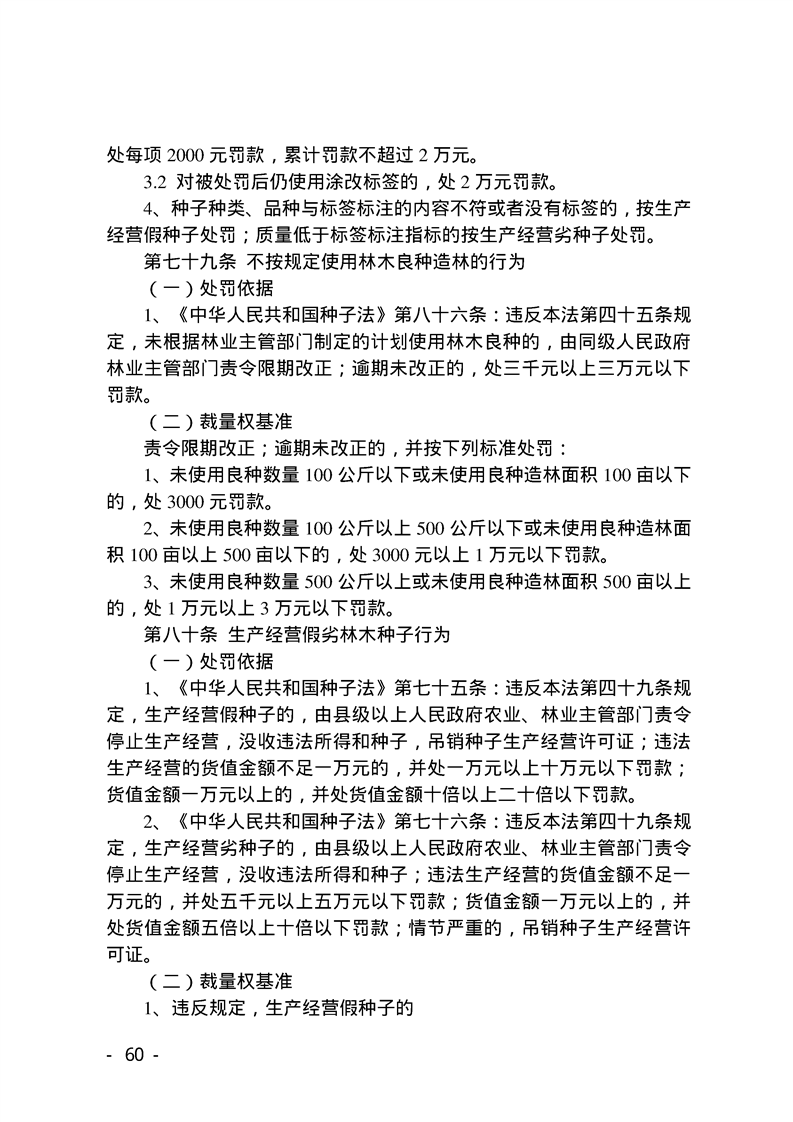 处每项 2000 元罚款，累计罚款不超过 2 万元。

3.2 对被处罚后仍使用涂改标签的，处 2 万元罚款。

4、种子种类、品种与标签标注的内容不符或者没有标签的，按生产经营假种子处罚；质量低于标签标注指标的按生产经营劣种子处罚。

第七十九条 不按规定使用林木良种造林的行为

（一）处罚依据

1、《中华人民共和国种子法》第八十六条：违反本法第四十五条规定，未根据林业主管部门制定的计划使用林木良种的，由同级人民政府林业主管部门责令限期改正；逾期未改正的，处三千元以上三万元以下罚款。

（二）裁量权基准

责令限期改正；逾期未改正的，并按下列标准处罚：

1、未使用良种数量 100 公斤以下或未使用良种造林面积 100 亩以下的，处 3000 元罚款。

2、未使用良种数量 100 公斤以上 500 公斤以下或未使用良种造林面积 100 亩以上 500 亩以下的，处 3000 元以上 1 万元以下罚款。

3、未使用良种数量 500 公斤以上或未使用良种造林面积 500 亩以上的，处 1 万元以上 3 万元以下罚款。

第八十条 生产经营假劣林木种子行为

（一）处罚依据

1、《中华人民共和国种子法》第七十五条：违反本法第四十九条规定，生产经营假种子的，由县级以上人民政府农业、林业主管部门责令停止生产经营，没收违法所得和种子，吊销种子生产经营许可证；违法生产经营的货值金额不足一万元的，并处一万元以上十万元以下罚款；货值金额一万元以上的，并处货值金额十倍以上二十倍以下罚款。

2、《中华人民共和国种子法》第七十六条：违反本法第四十九条规定，生产经营劣种子的，由县级以上人民政府农业、林业主管部门责令停止生产经营，没收违法所得和种子；违法生产经营的货值金额不足一万元的，并处五千元以上五万元以下罚款；货值金额一万元以上的，并处货值金额五倍以上十倍以下罚款；情节严重的，吊销种子生产经营许可证。

（二）裁量权基准

1、违反规定，生产经营假种子的

- 60 -